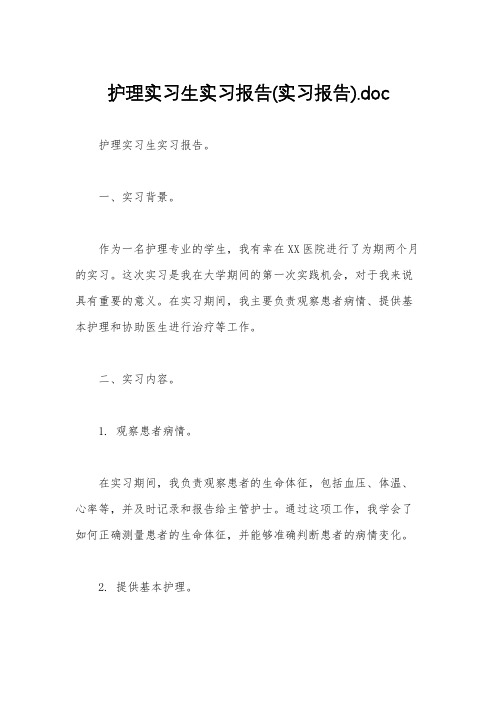 护理实习生实习报告(实习报告).doc

护理实习生实习报告。

一、实习背景。

作为一名护理专业的学生，我有幸在XX医院进行了为期两个月的实习。这次实习是我在大学期间的第一次实践机会，对于我来说具有重要的意义。在实习期间，我主要负责观察患者病情、提供基本护理和协助医生进行治疗等工作。

二、实习内容。

1. 观察患者病情。

在实习期间，我负责观察患者的生命体征，包括血压、体温、心率等，并及时记录和报告给主管护士。通过这项工作，我学会了如何正确测量患者的生命体征，并能够准确判断患者的病情变化。

2. 提供基本护理。